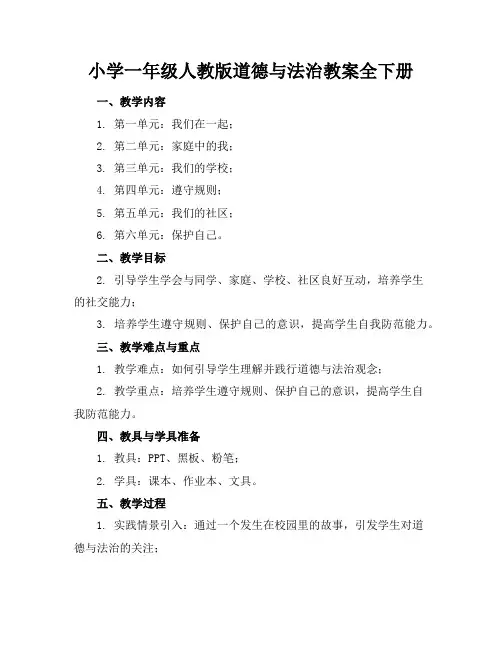 小学一年级人教版道德与法治教案全下册

一、教学内容

1. 第一单元：我们在一起；

2. 第二单元：家庭中的我；

3. 第三单元：我们的学校；

4. 第四单元：遵守规则；

5. 第五单元：我们的社区；

6. 第六单元：保护自己。

二、教学目标

2. 引导学生学会与同学、家庭、学校、社区良好互动，培养学生的社交能力；

3. 培养学生遵守规则、保护自己的意识，提高学生自我防范能力。

三、教学难点与重点

1. 教学难点：如何引导学生理解并践行道德与法治观念；

2. 教学重点：培养学生遵守规则、保护自己的意识，提高学生自我防范能力。

四、教具与学具准备

1. 教具：PPT、黑板、粉笔；

2. 学具：课本、作业本、文具。

五、教学过程

1. 实践情景引入：通过一个发生在校园里的故事，引发学生对道德与法治的关注；